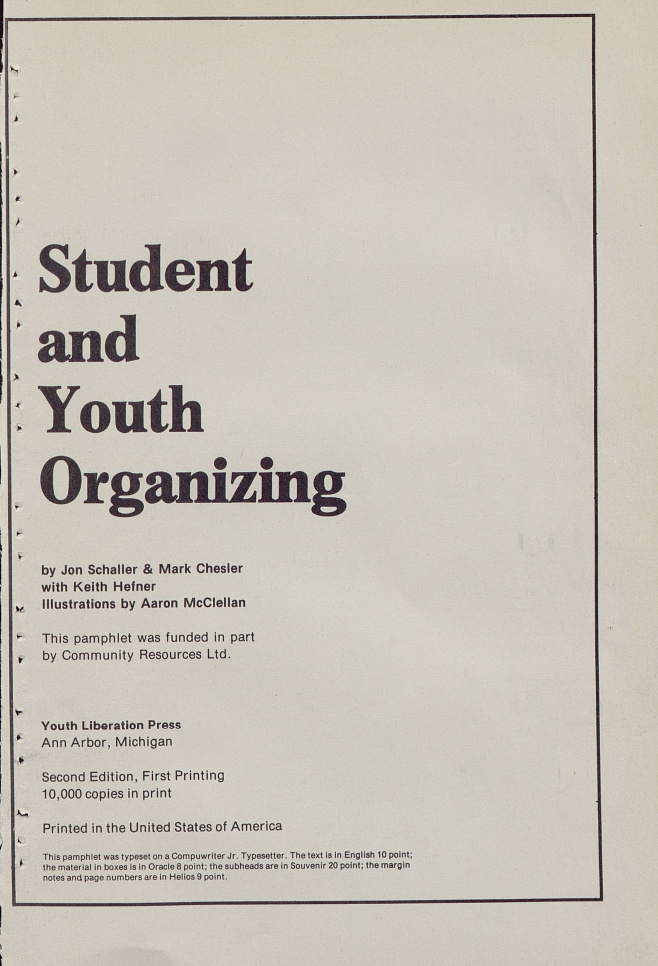 Student and Youth Organizing

by Jon Schaller & Mark Chesler
with Keith Hefner
Illustrations by Aaron McClellan

This pamphlet was funded in part by Community Resources Ltd.

Youth Liberation Press
Ann Arbor, Michigan

Second Edition, First Printing
10,000 copies in print

Printed in the United States of America

This pamphlet was typeset on a Compuwriter Jr. Typesetter. The text is in English 10 point; the material in boxes is in Oracle 8 point; the subheads are in Souvenir 20 point; the margin notes and page numbers are in Helios 9 point.